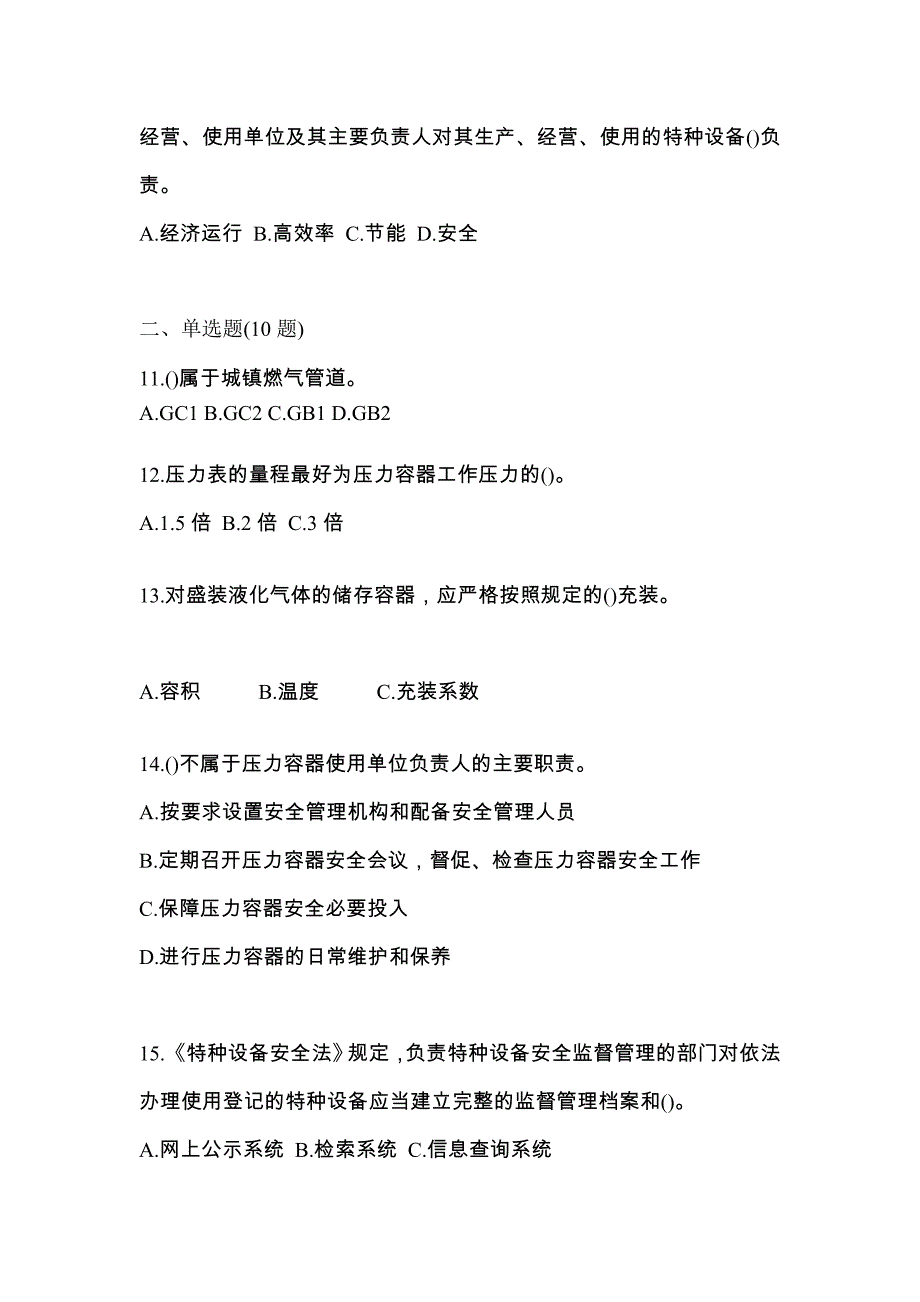 经营、使用单位及其主要负责人对其生产、经营、使用的特种设备()负责。

A.经济运行 B.高效率 C.节能 D.安全

二、单选题(10 题)

11.()属于城镇燃气管道。

A.GC1 B.GC2 C.GB1 D.GB2

12.压力表的量程最好为压力容器工作压力的()。

A.1.5 倍 B.2 倍 C.3 倍

13.对盛装液化气体的储存容器，应严格按照规定的()充装。

A.容积 B.温度 C.充装系数

14.()不属于压力容器使用单位负责人的主要职责。

A.按要求设置安全管理机构和配备安全管理人员

B.定期召开压力容器安全会议，督促、检查压力容器安全工作

C.保障压力容器安全必要投入

D.进行压力容器的日常维护和保养

15.《特种设备安全法》规定，负责特种设备安全监督管理的部门对依法办理使用登记的特种设备应当建立完整的监督管理档案和()。

A.网上公示系统 B.检索系统 C.信息查询系统